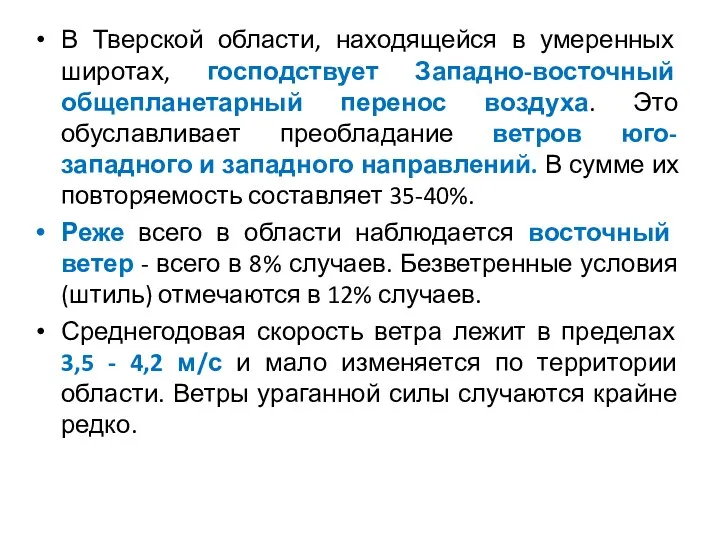 • В Тверской области, находящейся в умеренных широтах, господствует Западно-восточный общепланетарный перенос воздуха. Это обуславливает преобладание ветров юго-западного и западного направлений. В сумме их повторяемость составляет 35-40%.

• Реже всего в области наблюдается восточный ветер - всего в 8% случаев. Безветренные условия (штиль) отмечаются в 12% случаев.

• Среднегодовая скорость ветра лежит в пределах 3,5 - 4,2 м/с и мало изменяется по территории области. Ветры ураганной силы случаются крайне редко.